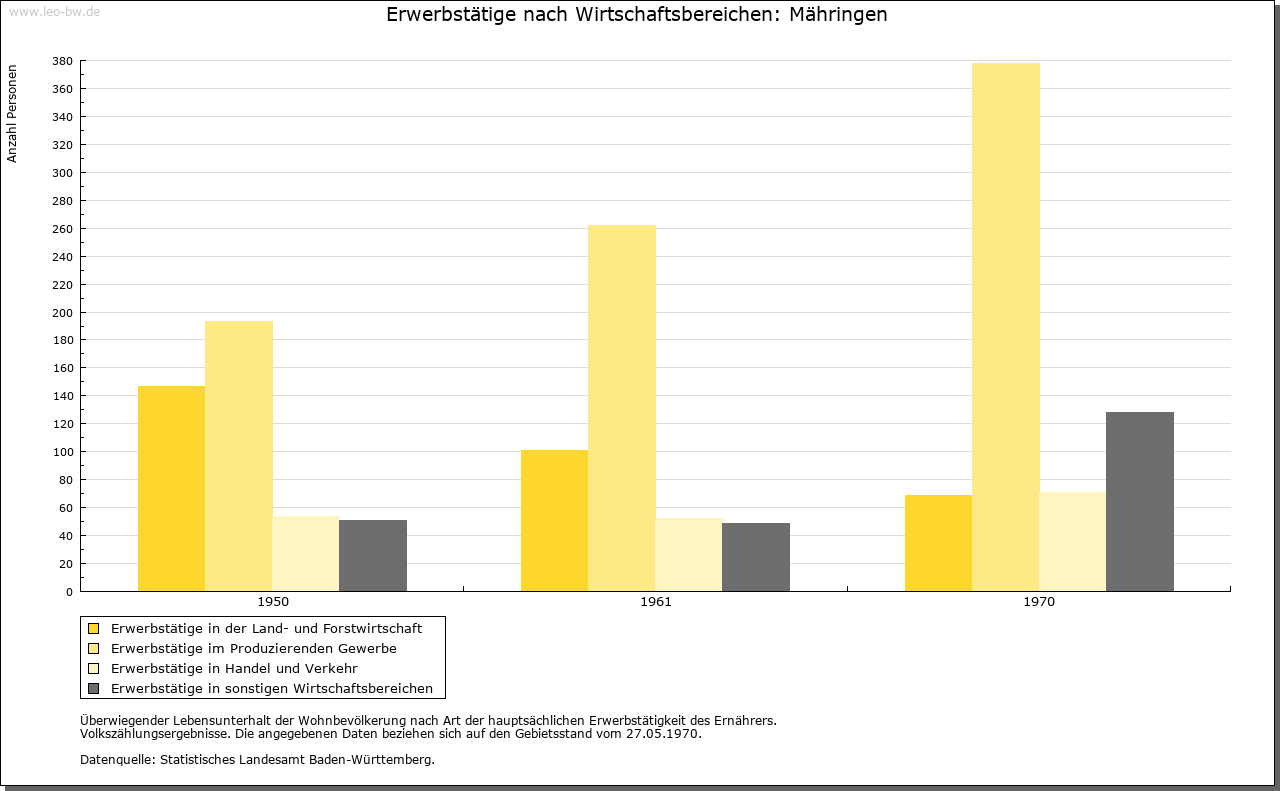 www.leo-bw.de

Erwerbstätige nach Wirtschaftsbereichen: Mähringen

Anzahl Personen

380
360
340
320
300
280
260
240
220
200
180
160
140
120
100
80
60
40
20
0

1950
1961
1970

Erwerbstätige in der Land- und Forstwirtschaft
Erwerbstätige im Produzierenden Gewerbe
Erwerbstätige in Handel und Verkehr
Erwerbstätige in sonstigen Wirtschaftsbereichen

Überwiegender Lebensunterhalt der Wohnbevölkerung nach Art der hauptsächlichen Erwerbstätigkeit des Ernährers.
Volkszählungsergebnisse. Die angegebenen Daten beziehen sich auf den Gebietsstand vom 27.05.1970.

Datenquelle: Statistisches Landesamt Baden-Württemberg.